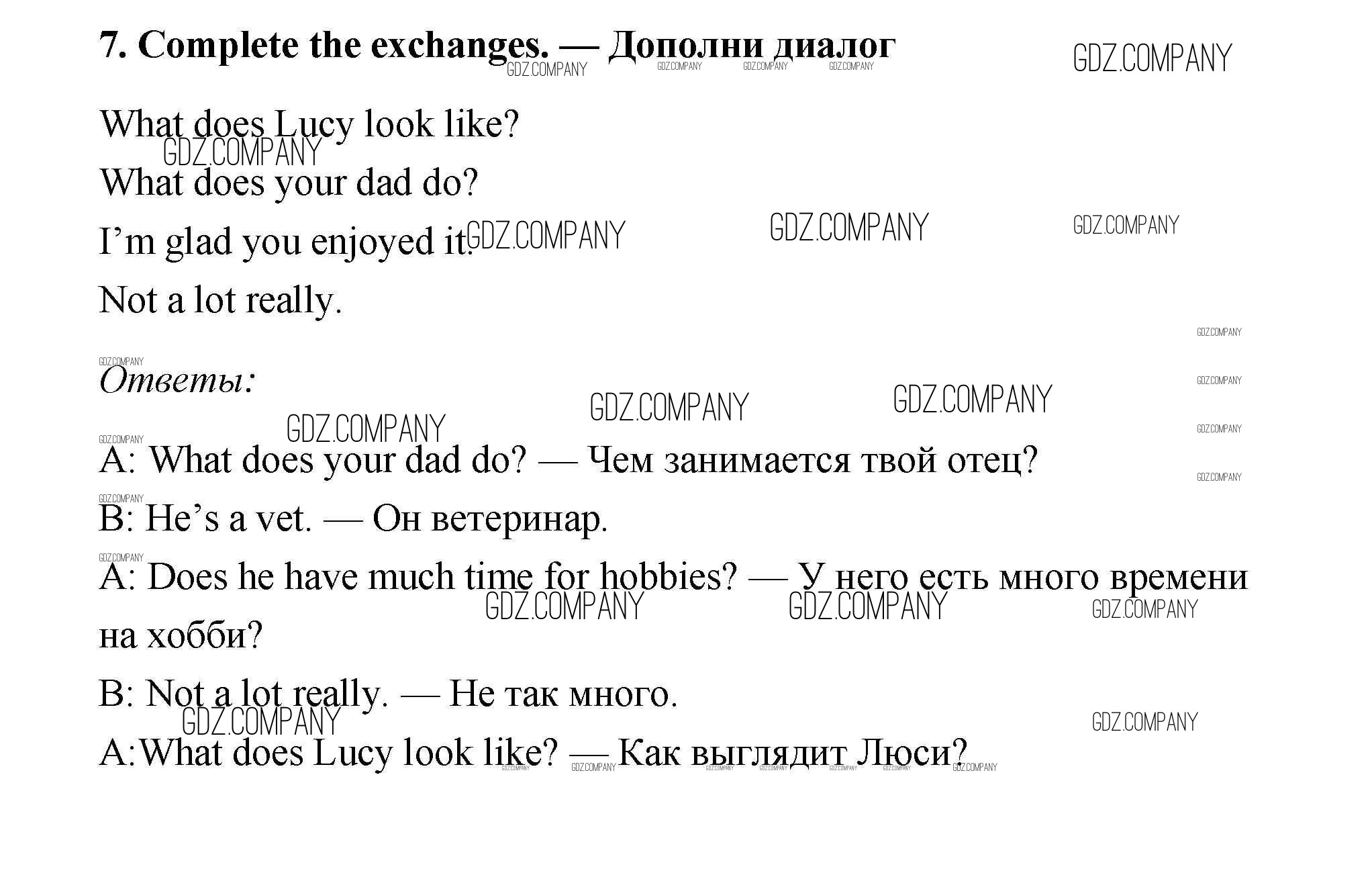 7. Complete the exchanges. — Дополни диалог

What does Lucy look like?

What does your dad do?

I'm glad you enjoyed it.

Not a lot really.

Ответы:

A: What does your dad do? — Чем занимается твой отец?

B: He's a vet. — Он ветеринар.

A: Does he have much time for hobbies? — У него есть много времени на хобби?

B: Not a lot really. — Не так много.

A:What does Lucy look like? — Как выглядит Люси?

GDZ.COMPANY